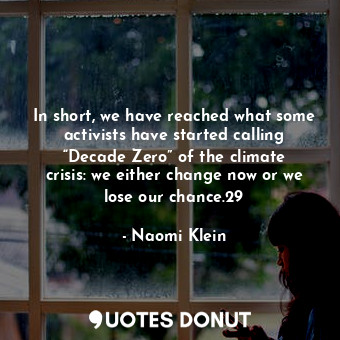 In short, we have reached what some activists have started calling “Decade Zero” of the climate crisis: we either change now or we lose our chance.29

- Naomi Klein

QUOTES DONUT